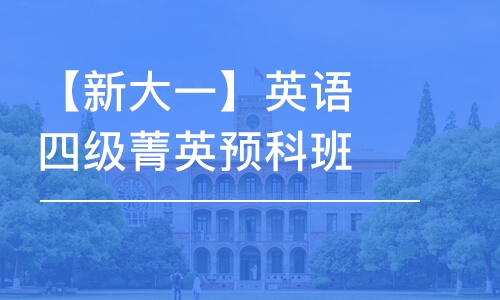 【新大一】英语
四级菁英预科班